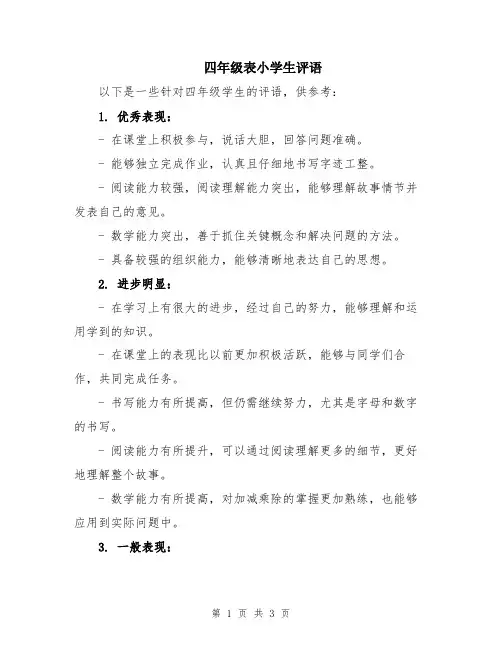 四年级表小学生评语

以下是一些针对四年级学生的评语，供参考：

1. 优秀表现：

- 在课堂上积极参与，说话大胆，回答问题准确。

- 能够独立完成作业，认真且仔细地书写字迹工整。

- 阅读能力较强，阅读理解能力突出，能够理解故事情节并发表自己的意见。

- 数学能力突出，善于抓住关键概念和解决问题的方法。

- 具备较强的组织能力，能够清晰地表达自己的思想。

2. 进步明显：

- 在学习上有很大的进步，经过自己的努力，能够理解和运用学到的知识。

- 在课堂上的表现比以前更加积极活跃，能够与同学们合作，共同完成任务。

- 书写能力有所提高，但仍需继续努力，尤其是字母和数字的书写。

- 阅读能力有所提升，可以通过阅读理解更多的细节，更好地理解整个故事。

- 数学能力有所提高，对加减乘除的掌握更加熟练，也能够应用到实际问题中。

3. 一般表现：

第 1 页 共 3 页